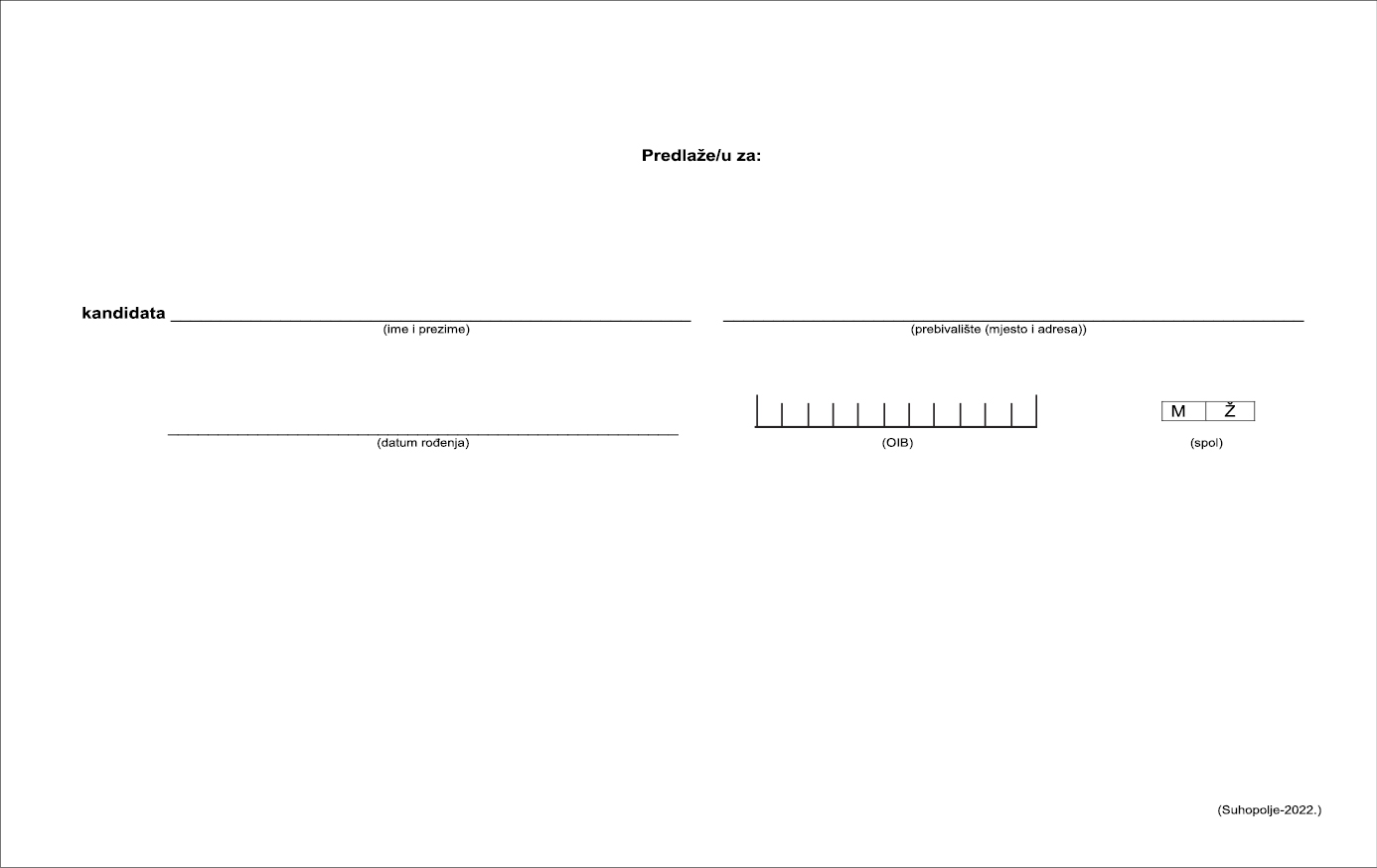 Predlaže/u za:

kandidata ____
(ime i prezime)

____
(prebivalište (mjesto i adresa))

____
(datum rođenja)

(OIB)

M Ž
(spol)

(Suhopolje-2022.)